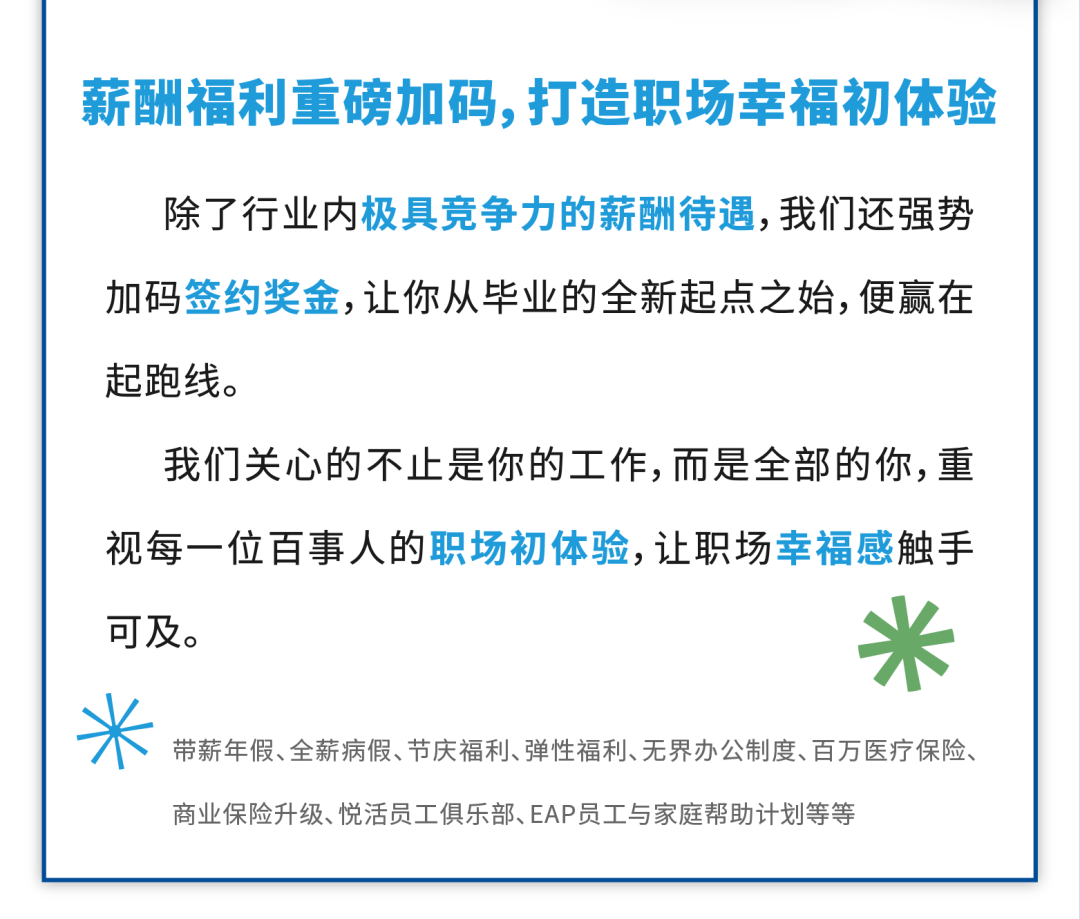 薪酬福利重磅加码，打造职场幸福初体验

除了行业内极具竞争力的薪酬待遇，我们还强势加码签约奖金，让你从毕业的全新起点之始，便赢在起跑线。

我们关心的不止是你的工作，而是全部的你，重视每一位百事人的职场初体验，让职场幸福感触手可及。

带薪年假、全薪病假、节庆福利、弹性福利、无界办公制度、百万医疗保险、商业保险升级、悦活员工俱乐部、EAP员工与家庭帮助计划等等